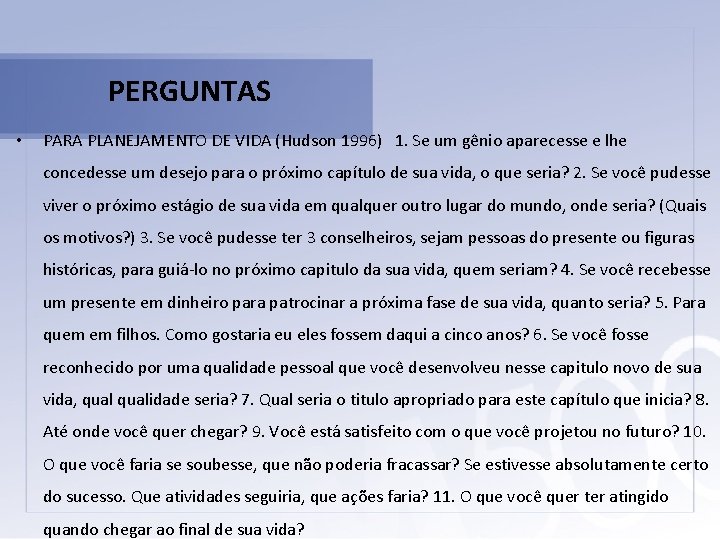 PERGUNTAS

• PARA PLANEJAMENTO DE VIDA (Hudson 1996) 1. Se um gênio aparecesse e lhe concedesse um desejo para o próximo capítulo de sua vida, o que seria? 2. Se você pudesse viver o próximo estágio de sua vida em qualquer outro lugar do mundo, onde seria? (Quais os motivos?) 3. Se você pudesse ter 3 conselheiros, sejam pessoas do presente ou figuras históricas, para guiá-lo no próximo capitulo da sua vida, quem seriam? 4. Se você recebesse um presente em dinheiro para patrocinar a próxima fase de sua vida, quanto seria? 5. Para quem em filhos. Como gostaria eu eles fossem daqui a cinco anos? 6. Se você fosse reconhecido por uma qualidade pessoal que você desenvolveu nesse capitulo novo de sua vida, qual qualidade seria? 7. Qual seria o titulo apropriado para este capítulo que inicia? 8. Até onde você quer chegar? 9. Você está satisfeito com o que você projetou no futuro? 10. O que você faria se soubesse, que não poderia fracassar? Se estivesse absolutamente certo do sucesso. Que atividades seguiria, que ações faria? 11. O que você quer ter atingido quando chegar ao final de sua vida?